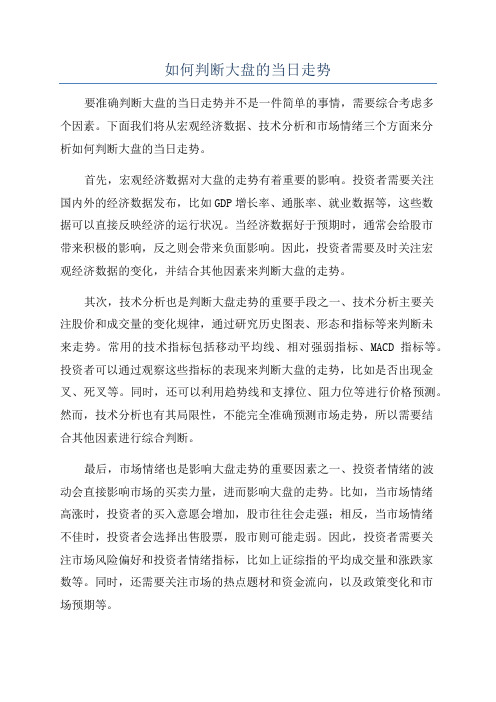 如何判断大盘的当日走势

要准确判断大盘的当日走势并不是一件简单的事情，需要综合考虑多个因素。下面我们将从宏观经济数据、技术分析和市场情绪三个方面来分析如何判断大盘的当日走势。

首先，宏观经济数据对大盘的走势有着重要的影响。投资者需要关注国内外的经济数据发布，比如GDP增长率、通胀率、就业数据等，这些数据可以直接反映经济的运行状况。当经济数据好于预期时，通常会给股市带来积极的影响，反之则会带来负面影响。因此，投资者需要及时关注宏观经济数据的变化，并结合其他因素来判断大盘的走势。

其次，技术分析也是判断大盘走势的重要手段之一、技术分析主要关注股价和成交量的变化规律，通过研究历史图表、形态和指标等来判断未来走势。常用的技术指标包括移动平均线、相对强弱指标、MACD 指标等。投资者可以通过观察这些指标的表现来判断大盘的走势，比如是否出现金叉、死叉等。同时，还可以利用趋势线和支撑位、阻力位等进行价格预测。然而，技术分析也有其局限性，不能完全准确预测市场走势，所以需要结合其他因素进行综合判断。

最后，市场情绪也是影响大盘走势的重要因素之一、投资者情绪的波动会直接影响市场的买卖力量，进而影响大盘的走势。比如，当市场情绪高涨时，投资者的买入意愿会增加，股市往往会走强；相反，当市场情绪不佳时，投资者会选择出售股票，股市则可能走弱。因此，投资者需要关注市场风险偏好和投资者情绪指标，比如上证综指的平均成交量和涨跌家数等。同时，还需要关注市场的热点题材和资金流向，以及政策变化和市场预期等。